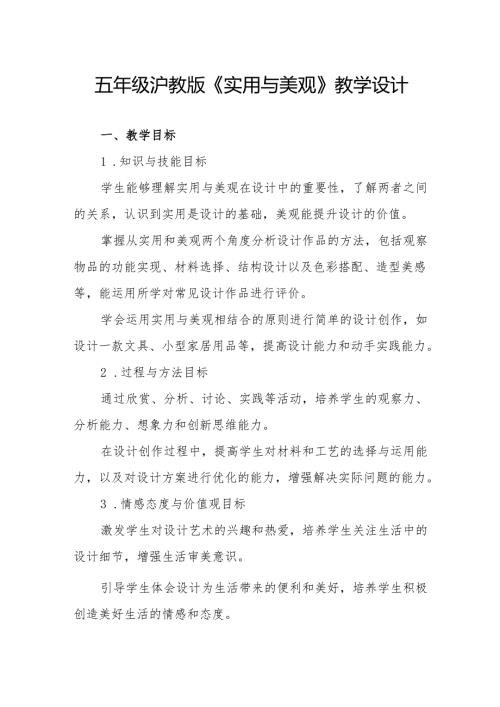 五年级沪教版《实用与美观》教学设计

一、教学目标

1.知识与技能目标

学生能够理解实用与美观在设计中的重要性，了解两者之间的关系，认识到实用是设计的基础，美观能提升设计的价值。

掌握从实用和美观两个角度分析设计作品的方法，包括观察物品的功能实现、材料选择、结构设计以及色彩搭配、造型美感等，能运用所学对常见设计作品进行评价。

学会运用实用与美观相结合的原则进行简单的设计创作，如设计一款文具、小型家居用品等，提高设计能力和动手实践能力。

2.过程与方法目标

通过欣赏、分析、讨论、实践等活动，培养学生的观察力、分析能力、想象力和创新思维能力。

在设计创作过程中，提高学生对材料和工艺的选择与运用能力，以及对设计方案进行优化的能力，增强解决实际问题的能力。

3.情感态度与价值观目标

激发学生对设计艺术的兴趣和热爱，培养学生关注生活中的设计细节，增强生活审美意识。

引导学生体会设计为生活带来的便利和美好，培养学生积极创造美好生活的情感和态度。